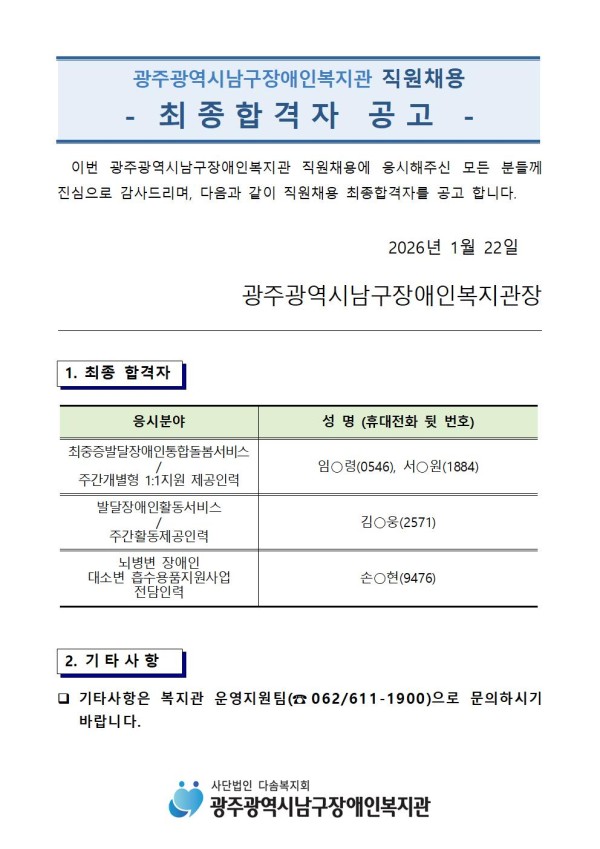 광주광역시남구장애인복지관 직원채용
- 최종합격자 공고 -

이번 광주광역시남구장애인복지관 직원채용에 응시해주신 모든 분들께 진심으로 감사드리며, 다음과 같이 직원채용 최종합격자를 공고 합니다.

2026년 1월 22일

광주광역시남구장애인복지관장

1. 최종 합격자

| 응시분야 | 성 명 (휴대전화 뒷 번호) |
|---|---|
| 최중증발달장애인통합돌봄서비스 / 주간개별형 1:1지원 제공인력 | 임○령(0546), 서○원(1884) |
| 발달장애인활동서비스 / 주간활동제공인력 | 김○웅(2571) |
| 뇌병변 장애인 대소변 흡수용품지원사업 전담인력 | 손○현(9476) |

2. 기 타 사 항

☐ 기타사항은 복지관 운영지원팀(☎ 062/611-1900)으로 문의하시기 바랍니다.

사단법인 다솜복지회
광주광역시남구장애인복지관